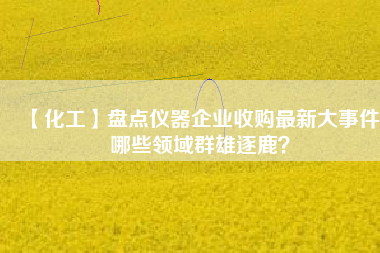 【化工】盘点仪器企业收购最新大事件 哪些领域群雄逐鹿?